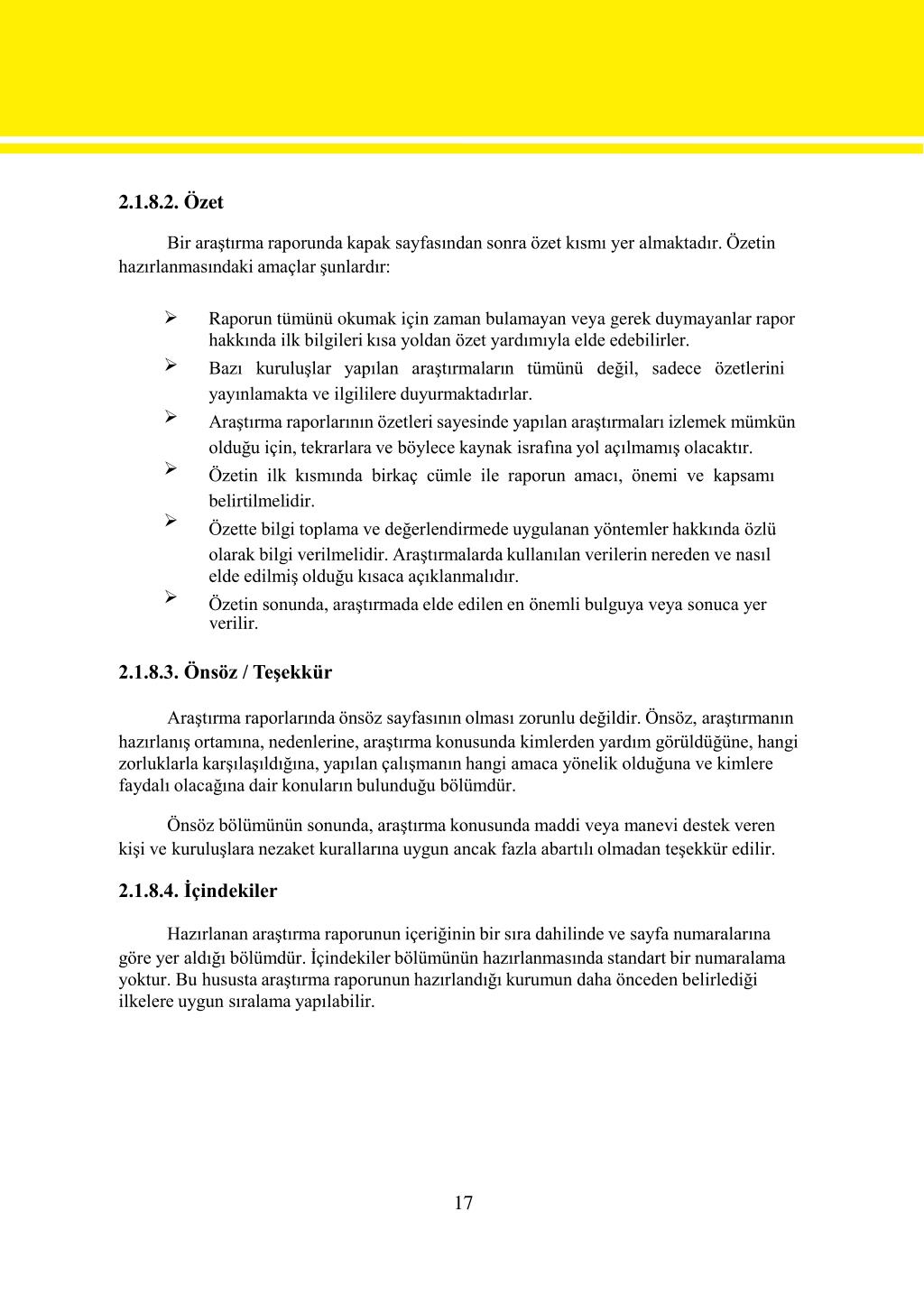 2.1.8.2. Özet

Bir araştırma raporunda kapak sayfasından sonra özet kısmı yer almaktadır. Özetin hazırlanmasındaki amaçlar şunlardır:

➢ Raporun tümünü okumak için zaman bulamayan veya gerek duymayanlar rapor hakkında ilk bilgileri kısa yoldan özet yardımıyla elde edebilirler.
➢ Bazı kuruluşlar yapılan araştırmaların tümünü değil, sadece özetlerini yayınlamakta ve ilgililere duyurmaktadırlar.
➢ Araştırma raporlarının özetleri sayesinde yapılan araştırmaları izlemek mümkün olduğu için, tekrarlara ve böylece kaynak israfına yol açılmamış olacaktır.
➢ Özetin ilk kısmında birkaç cümle ile raporun amacı, önemi ve kapsamı belirtilmelidir.
➢ Özette bilgi toplama ve değerlendirmede uygulanan yöntemler hakkında özlü olarak bilgi verilmelidir. Araştırmalarda kullanılan verilerin nereden ve nasıl elde edilmiş olduğu kısaca açıklanmalıdır.
➢ Özetin sonunda, araştırmada elde edilen en önemli bulguya veya sonuca yer verilir.

2.1.8.3. Önsöz / Teşekkür

Araştırma raporlarında önsöz sayfasının olması zorunlu değildir. Önsöz, araştırmanın hazırlanış ortamına, nedenlerine, araştırma konusunda kimlerden yardım görüldüğüne, hangi zorluklarla karşılaşıldığına, yapılan çalışmanın hangi amaca yönelik olduğuna ve kimlere faydalı olacağına dair konuların bulunduğu bölümdür.

Önsöz bölümünün sonunda, araştırma konusunda maddi veya manevi destek veren kişi ve kuruluşlara nezaket kurallarına uygun ancak fazla abartılı olmadan teşekkür edilir.

2.1.8.4. İçindekiler

Hazırlanan araştırma raporunun içeriğinin bir sıra dahilinde ve sayfa numaralarına göre yer aldığı bölümdür. İçindekiler bölümünün hazırlanmasında standart bir numaralama yoktur. Bu hususta araştırma raporunun hazırlandığı kurumun daha önceden belirlediği ilkelere uygun sıralama yapılabilir.

17